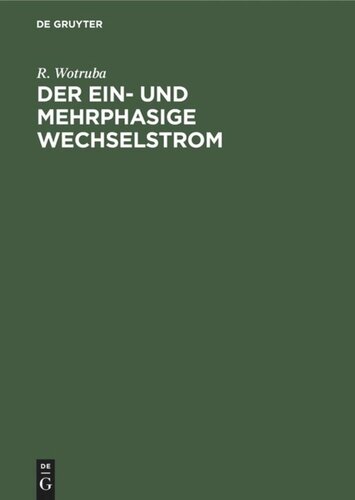 DE GRUYTER

R. Wotruba

DER EIN- UND MEHRPHASIGE WECHSELSTROM

DE
G